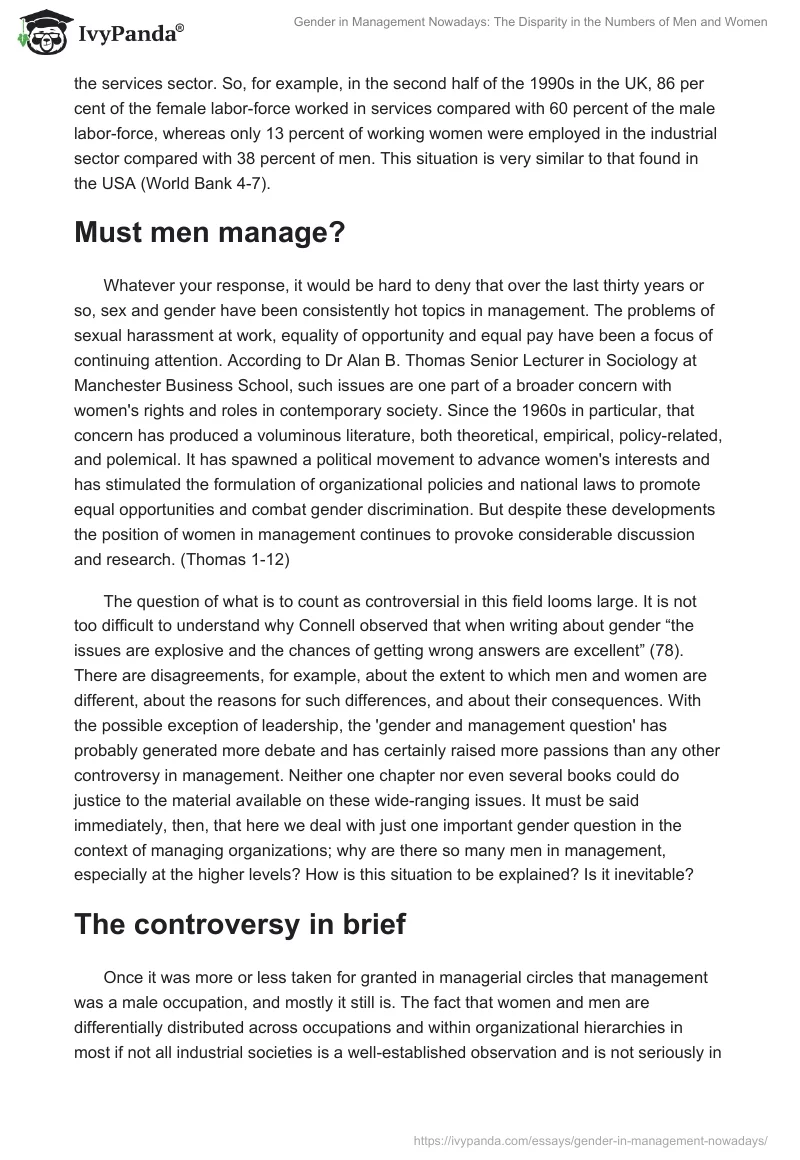 IvyPanda®

Gender in Management Nowadays: The Disparity in the Numbers of Men and Women

the services sector. So, for example, in the second half of the 1990s in the UK, 86 per cent of the female labor-force worked in services compared with 60 percent of the male labor-force, whereas only 13 percent of working women were employed in the industrial sector compared with 38 percent of men. This situation is very similar to that found in the USA (World Bank 4-7).

Must men manage?

Whatever your response, it would be hard to deny that over the last thirty years or so, sex and gender have been consistently hot topics in management. The problems of sexual harassment at work, equality of opportunity and equal pay have been a focus of continuing attention. According to Dr Alan B. Thomas Senior Lecturer in Sociology at Manchester Business School, such issues are one part of a broader concern with women's rights and roles in contemporary society. Since the 1960s in particular, that concern has produced a voluminous literature, both theoretical, empirical, policy-related, and polemical. It has spawned a political movement to advance women's interests and has stimulated the formulation of organizational policies and national laws to promote equal opportunities and combat gender discrimination. But despite these developments the position of women in management continues to provoke considerable discussion and research. (Thomas 1-12)

The question of what is to count as controversial in this field looms large. It is not too difficult to understand why Connell observed that when writing about gender “the issues are explosive and the chances of getting wrong answers are excellent” (78). There are disagreements, for example, about the extent to which men and women are different, about the reasons for such differences, and about their consequences. With the possible exception of leadership, the 'gender and management question' has probably generated more debate and has certainly raised more passions than any other controversy in management. Neither one chapter nor even several books could do justice to the material available on these wide-ranging issues. It must be said immediately, then, that here we deal with just one important gender question in the context of managing organizations; why are there so many men in management, especially at the higher levels? How is this situation to be explained? Is it inevitable?

The controversy in brief

Once it was more or less taken for granted in managerial circles that management was a male occupation, and mostly it still is. The fact that women and men are differentially distributed across occupations and within organizational hierarchies in most if not all industrial societies is a well-established observation and is not seriously in

https://ivypanda.com/essays/gender-in-management-nowadays/